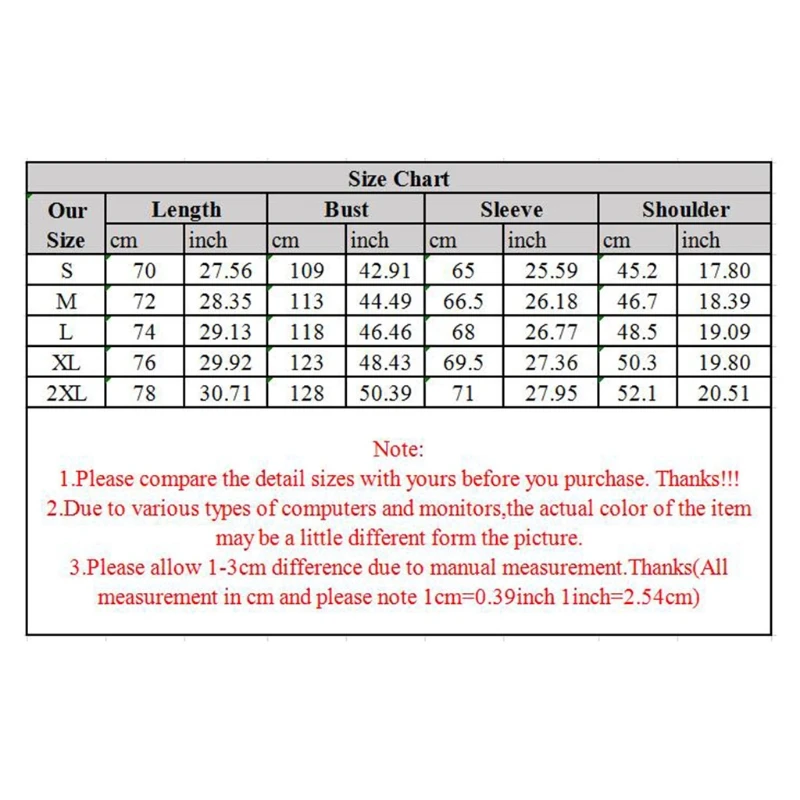 Size Chart

| Our Size | Length cm | Length inch | Bust cm | Bust inch | Sleeve cm | Sleeve inch | Shoulder cm | Shoulder inch |
|---|---|---|---|---|---|---|---|---|
| S | 70 | 27.56 | 109 | 42.91 | 65 | 25.59 | 45.2 | 17.80 |
| M | 72 | 28.35 | 113 | 44.49 | 66.5 | 26.18 | 46.7 | 18.39 |
| L | 74 | 29.13 | 118 | 46.46 | 68 | 26.77 | 48.5 | 19.09 |
| XL | 76 | 29.92 | 123 | 48.43 | 69.5 | 27.36 | 50.3 | 19.80 |
| 2XL | 78 | 30.71 | 128 | 50.39 | 71 | 27.95 | 52.1 | 20.51 |

Note:
1.Please compare the detail sizes with yours before you purchase. Thanks!!!
2.Due to various types of computers and monitors,the actual color of the item may be a little different form the picture.
3.Please allow 1-3cm difference due to manual measurement.Thanks(All measurement in cm and please note 1cm=0.39inch 1inch=2.54cm)